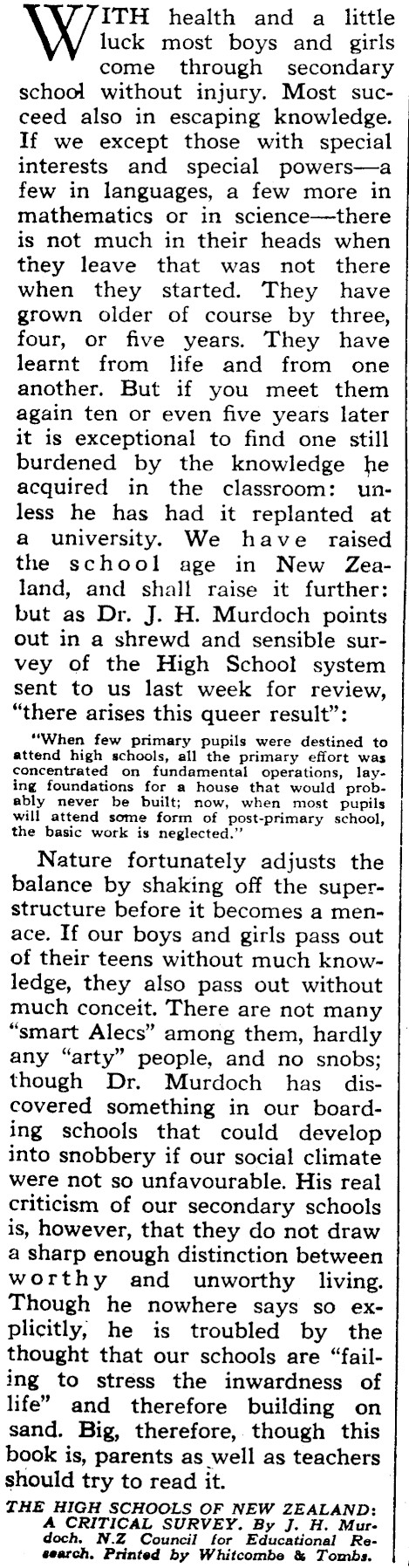 WITH health and a little luck most boys and girls come through secondary school without injury. Most succeed also in escaping knowledge. If we except those with special interests and special powers—a few in languages, a few more in mathematics or in science—there is not much in their heads when they leave that was not there when they started. They have grown older of course by three, four, or five years. They have learnt from life and from one another. But if you meet them again ten or even five years later it is exceptional to find one still burdened by the knowledge he acquired in the classroom: unless he has had it replanted at a university. We have raised the school age in New Zealand, and shall raise it further: but as Dr. J. H. Murdoch points out in a shrewd and sensible survey of the High School system sent to us last week for review, "there arises this queer result":

"When few primary pupils were destined to attend high schools, all the primary effort was concentrated on fundamental operations, laying foundations for a house that would probably never be built; now, when most pupils will attend some form of post-primary school, the basic work is neglected."

Nature fortunately adjusts the balance by shaking off the superstructure before it becomes a menace. If our boys and girls pass out of their teens without much knowledge, they also pass out without much conceit. There are not many "smart Alecs" among them, hardly any "arty" people, and no snobs; though Dr. Murdoch has discovered something in our boarding schools that could develop into snobbery if our social climate were not so unfavourable. His real criticism of our secondary schools is, however, that they do not draw a sharp enough distinction between worthy and unworthy living. Though he nowhere says so explicitly, he is troubled by the thought that our schools are "failing to stress the inwardness of life" and therefore building on sand. Big, therefore, though this book is, parents as well as teachers should try to read it.

THE HIGH SCHOOLS OF NEW ZEALAND: A CRITICAL SURVEY. By J. H. Murdoch. N.Z Council for Educational Research. Printed by Whitcombe & Tombs.